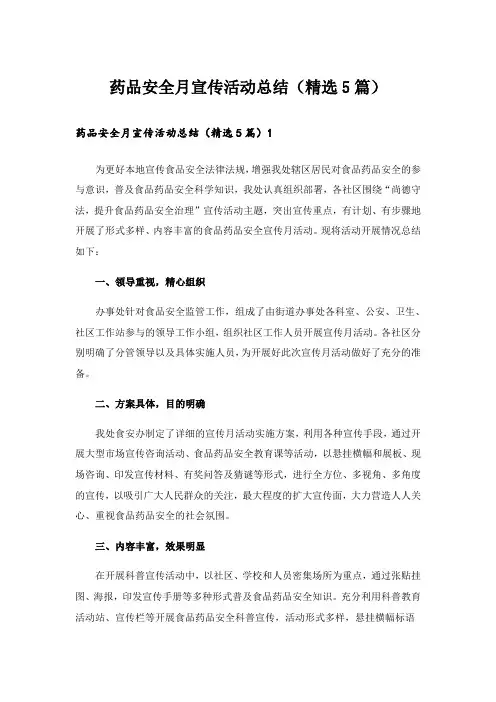 药品安全月宣传活动总结（精选5篇）

药品安全月宣传活动总结（精选5篇）1

为更好本地宣传食品安全法律法规，增强我处辖区居民对食品药品安全的参与意识，普及食品药品安全科学知识，我处认真组织部署，各社区围绕“尚德守法，提升食品药品安全治理”宣传活动主题，突出宣传重点，有计划、有步骤地开展了形式多样、内容丰富的食品药品安全宣传月活动。现将活动开展情况总结如下：

一、领导重视，精心组织

办事处针对食品安全监管工作，组成了由街道办事处各科室、公安、卫生、社区工作站参与的领导工作小组，组织社区工作人员开展宣传月活动。各社区分别明确了分管领导以及具体实施人员，为开展好此次宣传月活动做好了充分的准备。

二、方案具体，目的明确

我处食安办制定了详细的宣传月活动实施方案，利用各种宣传手段，通过开展大型市场宣传咨询活动、食品药品安全教育课等活动，以悬挂横幅和展板、现场咨询、印发宣传材料、有奖问答及猜谜等形式，进行全方位、多视角、多角度的宣传，以吸引广大人民群众的关注，最大程度的扩大宣传面，大力营造人人关心、重视食品药品安全的社会氛围。

三、内容丰富，效果明显

在开展科普宣传活动中，以社区、学校和人员密集场所为重点，通过张贴挂图、海报，印发宣传手册等多种形式普及食品药品安全知识。充分利用科普教育活动站、宣传栏等开展食品药品安全科普宣传，活动形式多样，悬挂横幅标语